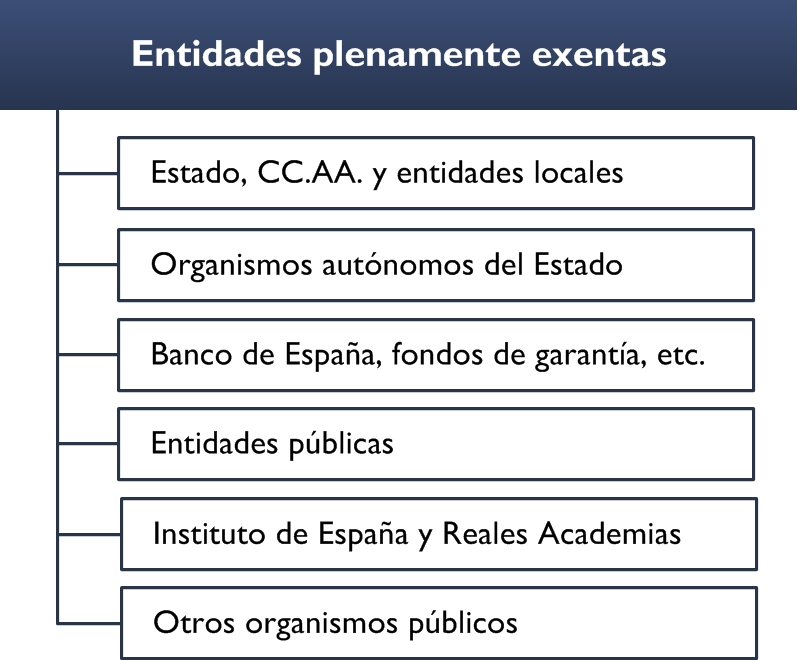 Entidades plenamente exentas

Estado, CC.AA. y entidades locales

Organismos autónomos del Estado

Banco de España, fondos de garantía, etc.

Entidades públicas

Instituto de España y Reales Academias

Otros organismos públicos